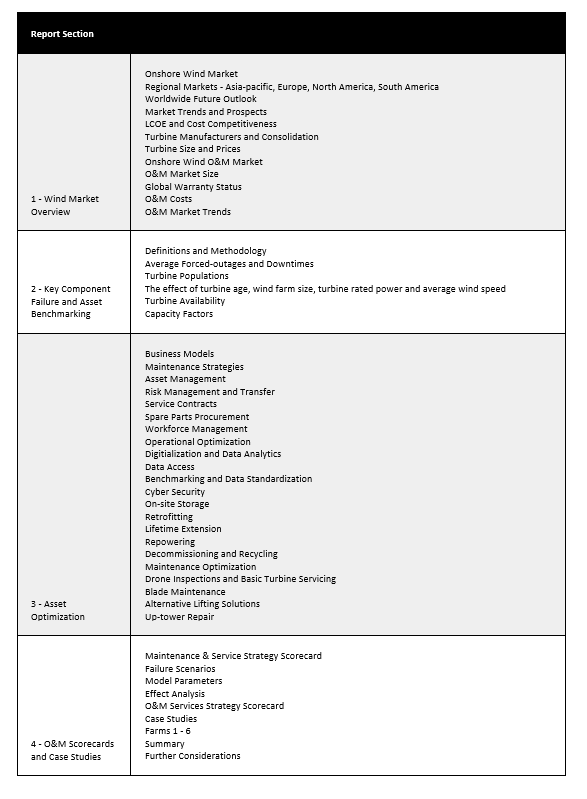 | Report Section | |
|---|---|
| 1 - Wind Market Overview | Onshore Wind Market<br>Regional Markets - Asia-pacific, Europe, North America, South America<br>Worldwide Future Outlook<br>Market Trends and Prospects<br>LCOE and Cost Competitiveness<br>Turbine Manufacturers and Consolidation<br>Turbine Size and Prices<br>Onshore Wind O&M Market<br>O&M Market Size<br>Global Warranty Status<br>O&M Costs<br>O&M Market Trends |
| 2 - Key Component Failure and Asset Benchmarking | Definitions and Methodology<br>Average Forced-outages and Downtimes<br>Turbine Populations<br>The effect of turbine age, wind farm size, turbine rated power and average wind speed<br>Turbine Availability<br>Capacity Factors |
| 3 - Asset Optimization | Business Models<br>Maintenance Strategies<br>Asset Management<br>Risk Management and Transfer<br>Service Contracts<br>Spare Parts Procurement<br>Workforce Management<br>Operational Optimization<br>Digitialization and Data Analytics<br>Data Access<br>Benchmarking and Data Standardization<br>Cyber Security<br>On-site Storage<br>Retrofitting<br>Lifetime Extension<br>Repowering<br>Decommissioning and Recycling<br>Maintenance Optimization<br>Drone Inspections and Basic Turbine Servicing<br>Blade Maintenance<br>Alternative Lifting Solutions<br>Up-tower Repair |
| 4 - O&M Scorecards and Case Studies | Maintenance & Service Strategy Scorecard<br>Failure Scenarios<br>Model Parameters<br>Effect Analysis<br>O&M Services Strategy Scorecard<br>Case Studies<br>Farms 1 - 6<br>Summary<br>Further Considerations |